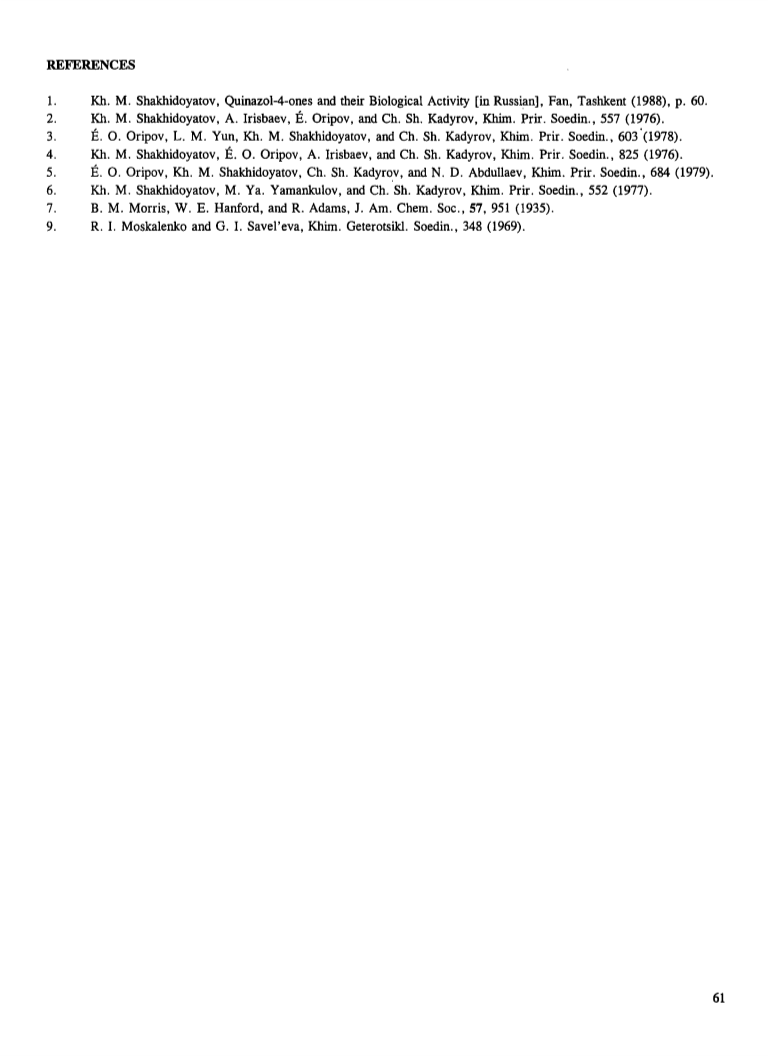 REFERENCES

1. Kh. M. Shakhidoyatov, Quinazol-4-ones and their Biological Activity [in Russian], Fan, Tashkent (1988), p. 60.
2. Kh. M. Shakhidoyatov, A. Irisbaev, É. Oripov, and Ch. Sh. Kadyrov, Khim. Prir. Soedin., 557 (1976).
3. É. O. Oripov, L. M. Yun, Kh. M. Shakhidoyatov, and Ch. Sh. Kadyrov, Khim. Prir. Soedin., 603 (1978).
4. Kh. M. Shakhidoyatov, É. O. Oripov, A. Irisbaev, and Ch. Sh. Kadyrov, Khim. Prir. Soedin., 825 (1976).
5. É. O. Oripov, Kh. M. Shakhidoyatov, Ch. Sh. Kadyrov, and N. D. Abdullaev, Khim. Prir. Soedin., 684 (1979).
6. Kh. M. Shakhidoyatov, M. Ya. Yamankulov, and Ch. Sh. Kadyrov, Khim. Prir. Soedin., 552 (1977).
7. B. M. Morris, W. E. Hanford, and R. Adams, J. Am. Chem. Soc., 57, 951 (1935).
9. R. I. Moskalenko and G. I. Savel'eva, Khim. Geterotsikl. Soedin., 348 (1969).

61